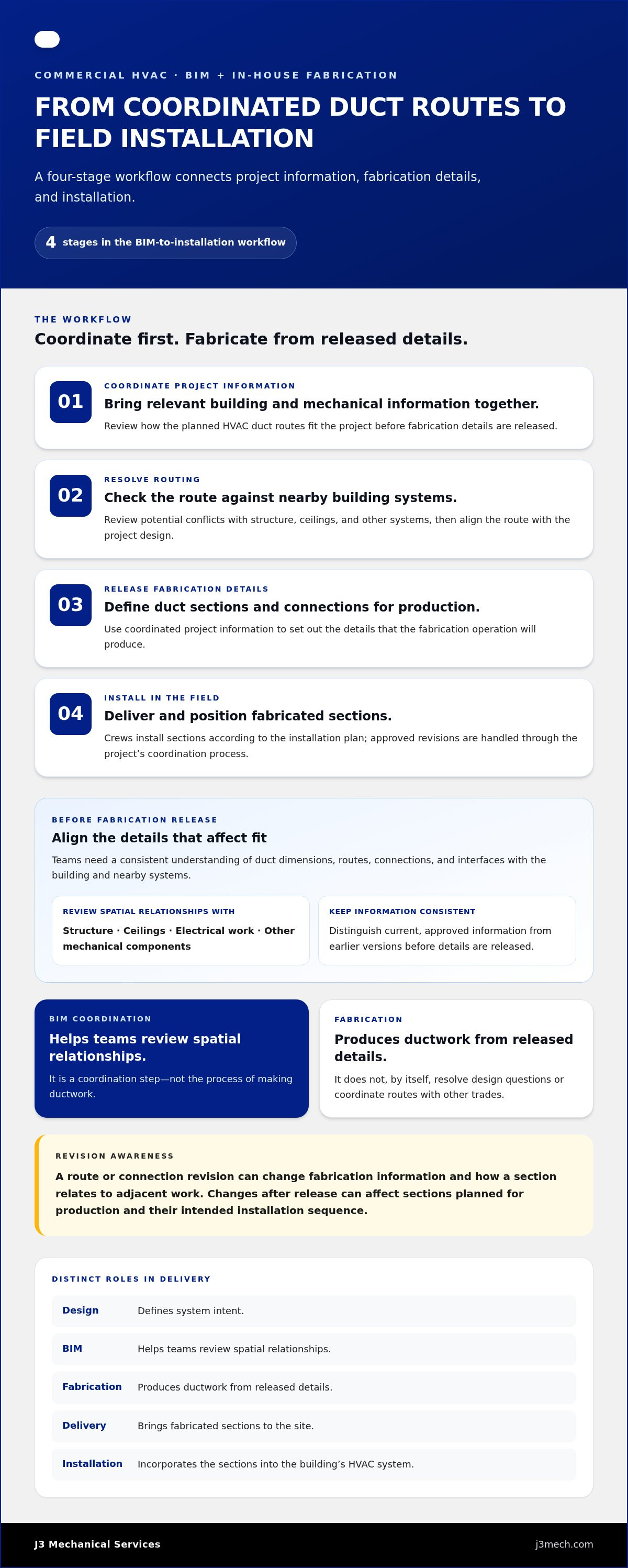 COMMERCIAL HVAC · BIM + IN-HOUSE FABRICATION

FROM COORDINATED DUCT ROUTES TO FIELD INSTALLATION

A four-stage workflow connects project information, fabrication details, and installation.

4 stages in the BIM-to-installation workflow

THE WORKFLOW

Coordinate first. Fabricate from released details.

01
COORDINATE PROJECT INFORMATION
Bring relevant building and mechanical information together.
Review how the planned HVAC duct routes fit the project before fabrication details are released.

02
RESOLVE ROUTING
Check the route against nearby building systems.
Review potential conflicts with structure, ceilings, and other systems, then align the route with the project design.

03
RELEASE FABRICATION DETAILS
Define duct sections and connections for production.
Use coordinated project information to set out the details that the fabrication operation will produce.

04
INSTALL IN THE FIELD
Deliver and position fabricated sections.
Crews install sections according to the installation plan; approved revisions are handled through the project's coordination process.

BEFORE FABRICATION RELEASE
Align the details that affect fit
Teams need a consistent understanding of duct dimensions, routes, connections, and interfaces with the building and nearby systems.

REVIEW SPATIAL RELATIONSHIPS WITH
Structure · Ceilings · Electrical work · Other mechanical components

KEEP INFORMATION CONSISTENT
Distinguish current, approved information from earlier versions before details are released.

BIM COORDINATION
Helps teams review spatial relationships.
It is a coordination step—not the process of making ductwork.

FABRICATION
Produces ductwork from released details.
It does not, by itself, resolve design questions or coordinate routes with other trades.

REVISION AWARENESS
A route or connection revision can change fabrication information and how a section relates to adjacent work. Changes after release can affect sections planned for production and their intended installation sequence.

DISTINCT ROLES IN DELIVERY
Design Defines system intent.
BIM Helps teams review spatial relationships.
Fabrication Produces ductwork from released details.
Delivery Brings fabricated sections to the site.
Installation Incorporates the sections into the building's HVAC system.

J3 Mechanical Services
j3mech.com